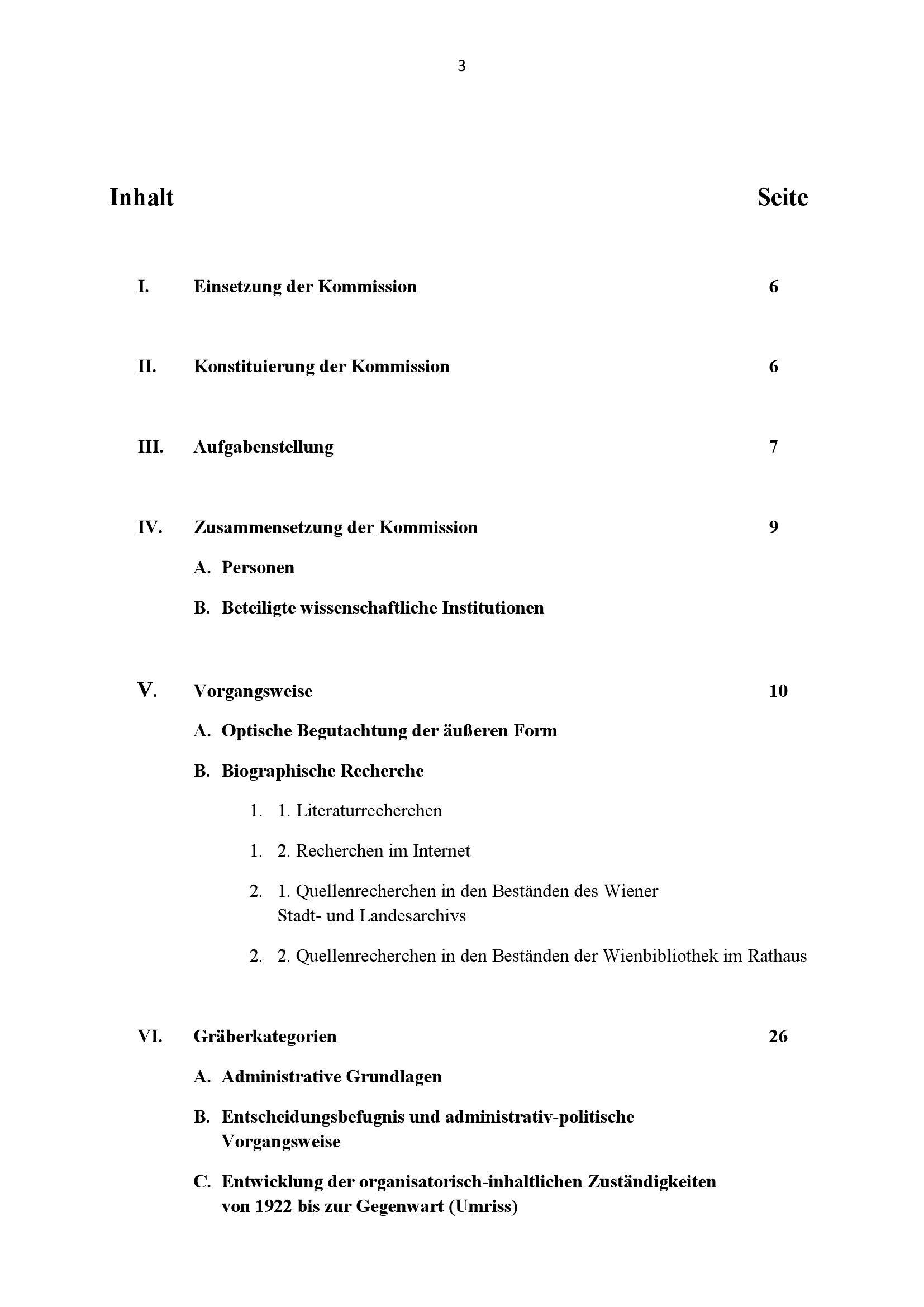 3

Inhalt Seite

I. Einsetzung der Kommission 6

II. Konstituierung der Kommission 6

III. Aufgabenstellung 7

IV. Zusammensetzung der Kommission 9

A. Personen

B. Beteiligte wissenschaftliche Institutionen

V. Vorgangsweise 10

A. Optische Begutachtung der äußeren Form

B. Biographische Recherche

1. 1. Literaturrecherchen

1. 2. Recherchen im Internet

2. 1. Quellenrecherchen in den Beständen des Wiener Stadt- und Landesarchivs

2. 2. Quellenrecherchen in den Beständen der Wienbibliothek im Rathaus

VI. Gräberkategorien 26

A. Administrative Grundlagen

B. Entscheidungsbefugnis und administrativ-politische Vorgangsweise

C. Entwicklung der organisatorisch-inhaltlichen Zuständigkeiten von 1922 bis zur Gegenwart (Umriss)